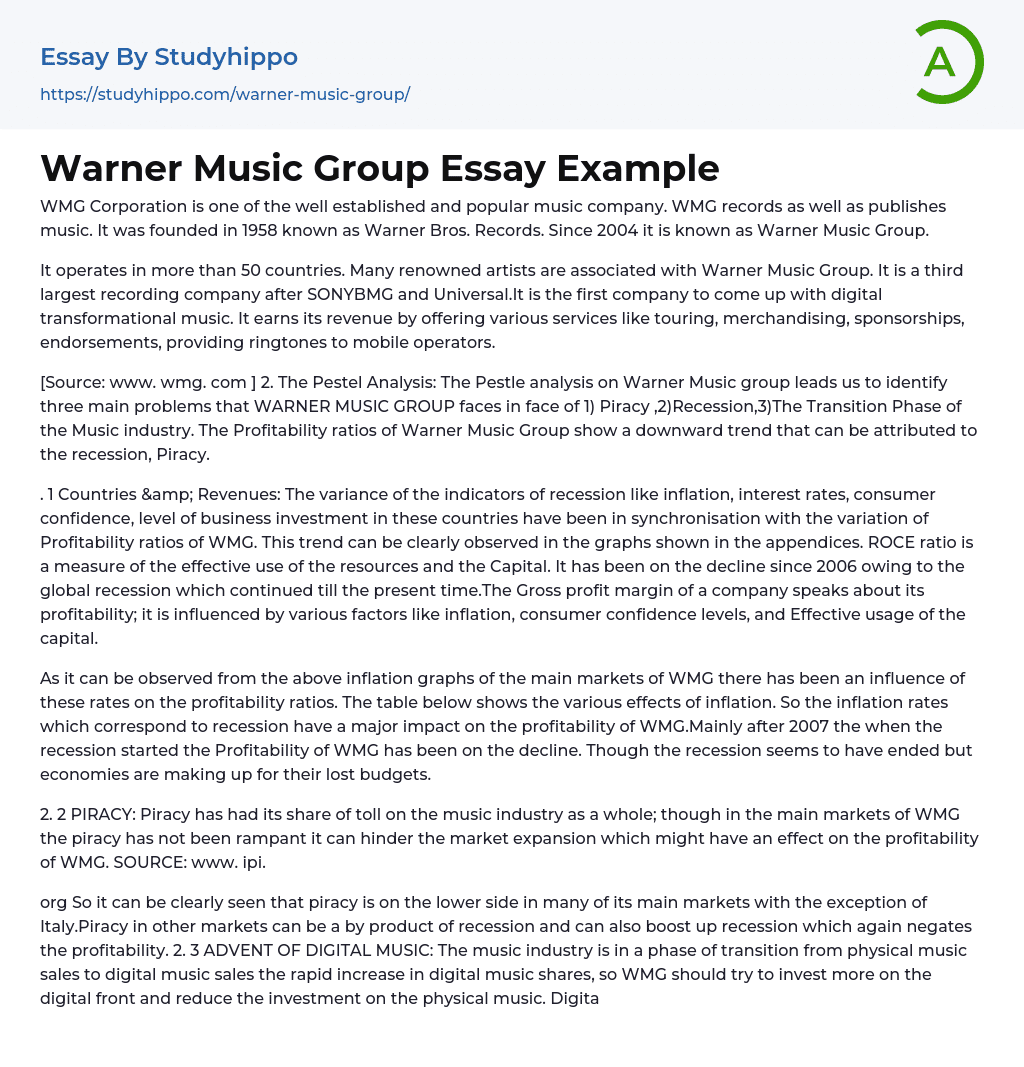 Essay By Studyhippo

https://studyhippo.com/warner-music-group/

A

Warner Music Group Essay Example

WMG Corporation is one of the well established and popular music company. WMG records as well as publishes music. It was founded in 1958 known as Warner Bros. Records. Since 2004 it is known as Warner Music Group.

It operates in more than 50 countries. Many renowned artists are associated with Warner Music Group. It is a third largest recording company after SONYBMG and Universal.It is the first company to come up with digital transformational music. It earns its revenue by offering various services like touring, merchandising, sponsorships, endorsements, providing ringtones to mobile operators.

[Source: www. wmg. com ] 2. The Pestel Analysis: The Pestle analysis on Warner Music group leads us to identify three main problems that WARNER MUSIC GROUP faces in face of 1) Piracy ,2)Recession,3)The Transition Phase of the Music industry. The Profitability ratios of Warner Music Group show a downward trend that can be attributed to the recession, Piracy.

. 1 Countries &amp; Revenues: The variance of the indicators of recession like inflation, interest rates, consumer confidence, level of business investment in these countries have been in synchronisation with the variation of Profitability ratios of WMG. This trend can be clearly observed in the graphs shown in the appendices. ROCE ratio is a measure of the effective use of the resources and the Capital. It has been on the decline since 2006 owing to the global recession which continued till the present time.The Gross profit margin of a company speaks about its profitability; it is influenced by various factors like inflation, consumer confidence levels, and Effective usage of the capital.

As it can be observed from the above inflation graphs of the main markets of WMG there has been an influence of these rates on the profitability ratios. The table below shows the various effects of inflation. So the inflation rates which correspond to recession have a major impact on the profitability of WMG.Mainly after 2007 the when the recession started the Profitability of WMG has been on the decline. Though the recession seems to have ended but economies are making up for their lost budgets.

2. 2 PIRACY: Piracy has had its share of toll on the music industry as a whole; though in the main markets of WMG the piracy has not been rampant it can hinder the market expansion which might have an effect on the profitability of WMG. SOURCE: www. ipi.

org So it can be clearly seen that piracy is on the lower side in many of its main markets with the exception of Italy.Piracy in other markets can be a by product of recession and can also boost up recession which again negates the profitability. 2. 3 ADVENT OF DIGITAL MUSIC: The music industry is in a phase of transition from physical music sales to digital music sales the rapid increase in digital music shares, so WMG should try to invest more on the digital front and reduce the investment on the physical music. Digita